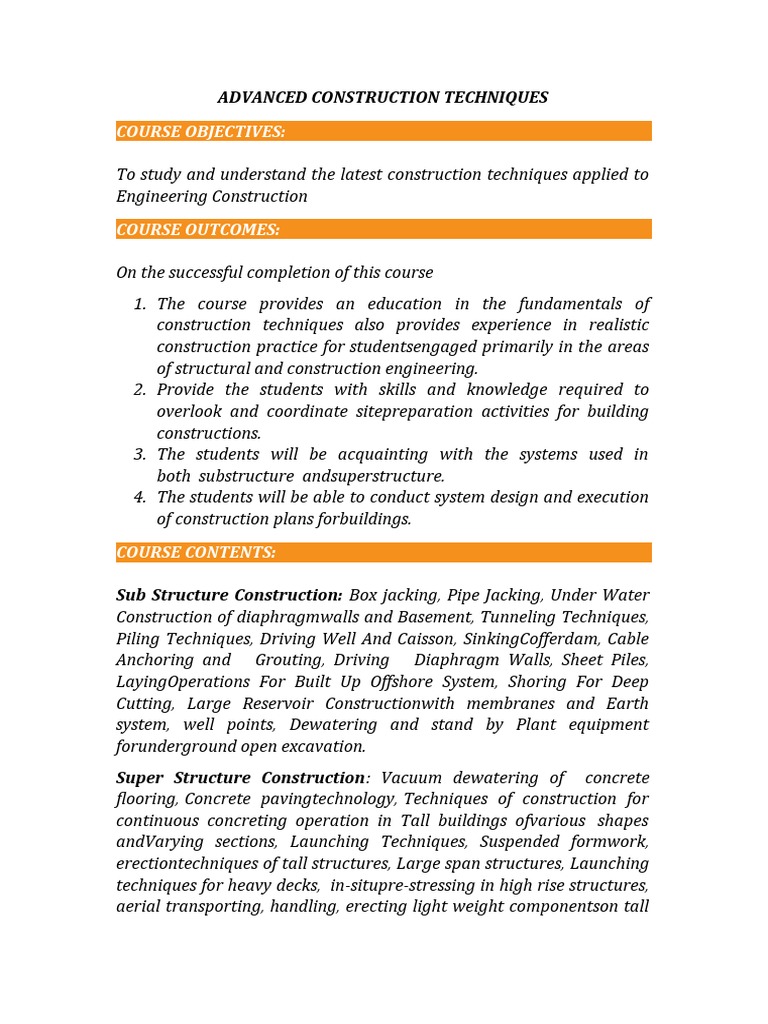 ADVANCED CONSTRUCTION TECHNIQUES

COURSE OBJECTIVES:

To study and understand the latest construction techniques applied to Engineering Construction

COURSE OUTCOMES:

On the successful completion of this course

1. The course provides an education in the fundamentals of construction techniques also provides experience in realistic construction practice for studentsengaged primarily in the areas of structural and construction engineering.
2. Provide the students with skills and knowledge required to overlook and coordinate sitepreparation activities for building constructions.
3. The students will be acquainting with the systems used in both substructure andsuperstructure.
4. The students will be able to conduct system design and execution of construction plans forbuildings.

COURSE CONTENTS:

Sub Structure Construction: Box jacking, Pipe Jacking, Under Water Construction of diaphragmwalls and Basement, Tunneling Techniques, Piling Techniques, Driving Well And Caisson, SinkingCofferdam, Cable Anchoring and Grouting, Driving Diaphragm Walls, Sheet Piles, LayingOperations For Built Up Offshore System, Shoring For Deep Cutting, Large Reservoir Constructionwith membranes and Earth system, well points, Dewatering and stand by Plant equipment forunderground open excavation.

Super Structure Construction: Vacuum dewatering of concrete flooring, Concrete pavingtechnology, Techniques of construction for continuous concreting operation in Tall buildings ofvarious shapes andVarying sections, Launching Techniques, Suspended formwork, erectiontechniques of tall structures, Large span structures, Launching techniques for heavy decks, in-situpre-stressing in high rise structures, aerial transporting, handling, erecting light weight componentson tall